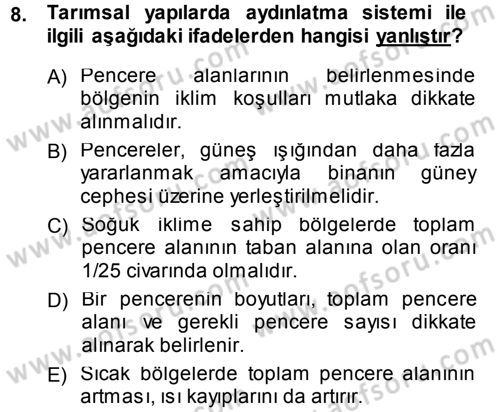 8. Tarımsal yapılarda aydınlatma sistemi ile ilgili aşağıdaki ifadelerden hangisi yanlıştır?

A) Pencere alanlarının belirlenmesinde bölgenin iklim koşulları mutlaka dikkate alınmalıdır.

B) Pencereler, güneş ışığından daha fazla yararlanmak amacıyla binanın güney cephesi üzerine yerleştirilmelidir.

C) Soğuk iklime sahip bölgelerde toplam pencere alanının taban alanına olan oranı 1/25 civarında olmalıdır.

D) Bir pencerenin boyutları, toplam pencere alanı ve gerekli pencere sayısı dikkate alınarak belirlenir.

E) Sıcak bölgelerde toplam pencere alanının artması, ısı kayıplarını da artırır.

www.aofsoru.com